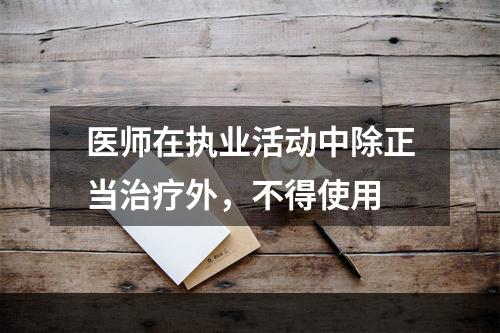 医师在执业活动中除正当治疗外，不得使用